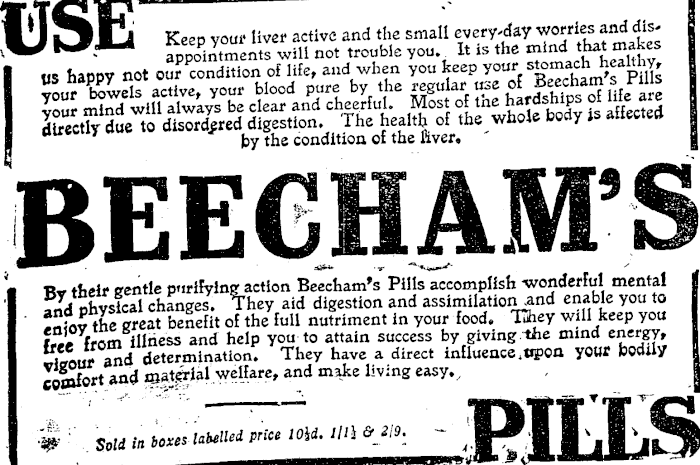 USE

Keep your liver active and the small every-day worries and disappointments will not trouble you. It is the mind that makes us happy not our condition of life, and when you keep your stomach healthy, your bowels active, your blood pure by the regular use of Beecham's Pills your mind will always be clear and cheerful. Most of the hardships of life are directly due to disordered digestion. The health of the whole body is affected by the condition of the liver.

BEECHAM'S

By their gentle purifying action Beecham's Pills accomplish wonderful mental and physical changes. They aid digestion and assimilation and enable you to enjoy the great benefit of the full nutriment in your food. They will keep you free from illness and help you to attain success by giving the mind energy, vigour and determination. They have a direct influence upon your bodily comfort and material welfare, and make living easy.

Sold in boxes labelled price 10½d. 1/1½ & 2/9.

PILLS